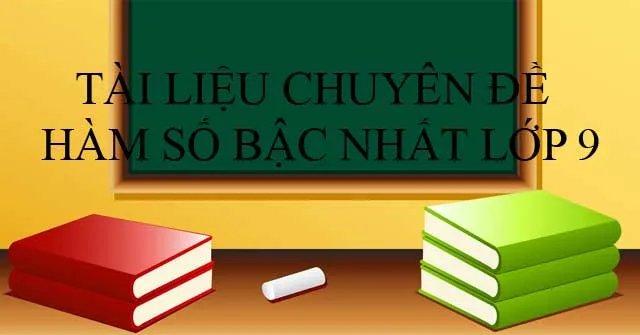 TÀI LIỆU CHUYÊN ĐỀ
HÀM SỐ BẬC NHẤT LỚP 9